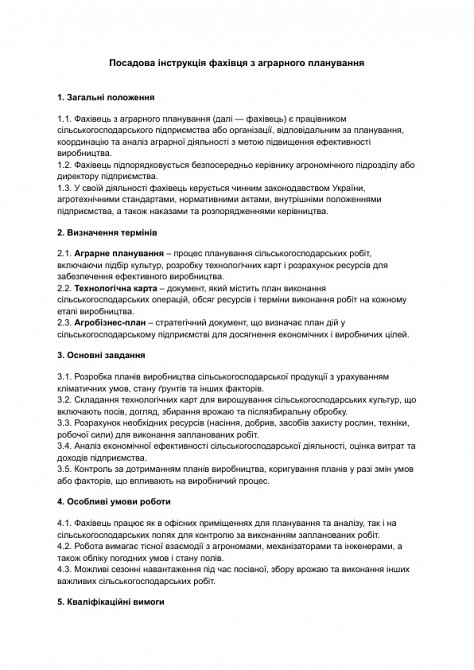 Посадова інструкція фахівця з аграрного планування

1. Загальні положення

1.1. Фахівець з аграрного планування (далі — фахівець) є працівником сільськогосподарського підприємства або організації, відповідальним за планування, координацію та аналіз аграрної діяльності з метою підвищення ефективності виробництва.
1.2. Фахівець підпорядковується безпосередньо керівнику агрономічного підрозділу або директору підприємства.
1.3. У своїй діяльності фахівець керується чинним законодавством України, агротехнічними стандартами, нормативними актами, внутрішніми положеннями підприємства, а також наказами та розпорядженнями керівництва.

2. Визначення термінів

2.1. Аграрне планування – процес планування сільськогосподарських робіт, включаючи підбір культур, розробку технологічних карт і розрахунок ресурсів для забезпечення ефективного виробництва.
2.2. Технологічна карта – документ, який містить план виконання сільськогосподарських операцій, обсяг ресурсів і терміни виконання робіт на кожному етапі виробництва.
2.3. Агробізнес-план – стратегічний документ, що визначає план дій у сільськогосподарському підприємстві для досягнення економічних і виробничих цілей.

3. Основні завдання

3.1. Розробка планів виробництва сільськогосподарської продукції з урахуванням кліматичних умов, стану ґрунтів та інших факторів.
3.2. Складання технологічних карт для вирощування сільськогосподарських культур, що включають посів, догляд, збирання врожаю та післязбиральну обробку.
3.3. Розрахунок необхідних ресурсів (насіння, добрив, засобів захисту рослин, техніки, робочої сили) для виконання запланованих робіт.
3.4. Аналіз економічної ефективності сільськогосподарської діяльності, оцінка витрат та доходів підприємства.
3.5. Контроль за дотриманням планів виробництва, коригування планів у разі змін умов або факторів, що впливають на виробничий процес.

4. Особливі умови роботи

4.1. Фахівець працює як в офісних приміщеннях для планування та аналізу, так і на сільськогосподарських полях для контролю за виконанням запланованих робіт.
4.2. Робота вимагає тісної взаємодії з агрономами, механізаторами та інженерами, а також обліку погодних умов і стану полів.
4.3. Можливі сезонні навантаження під час посівної, збору врожаю та виконання інших важливих сільськогосподарських робіт.

5. Кваліфікаційні вимоги